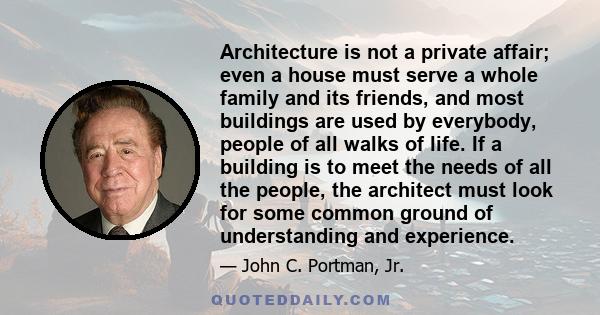 Architecture is not a private affair; even a house must serve a whole family and its friends, and most buildings are used by everybody, people of all walks of life. If a building is to meet the needs of all the people, the architect must look for some common ground of understanding and experience.

— John C. Portman, Jr.

QUOTEDDAILY.COM